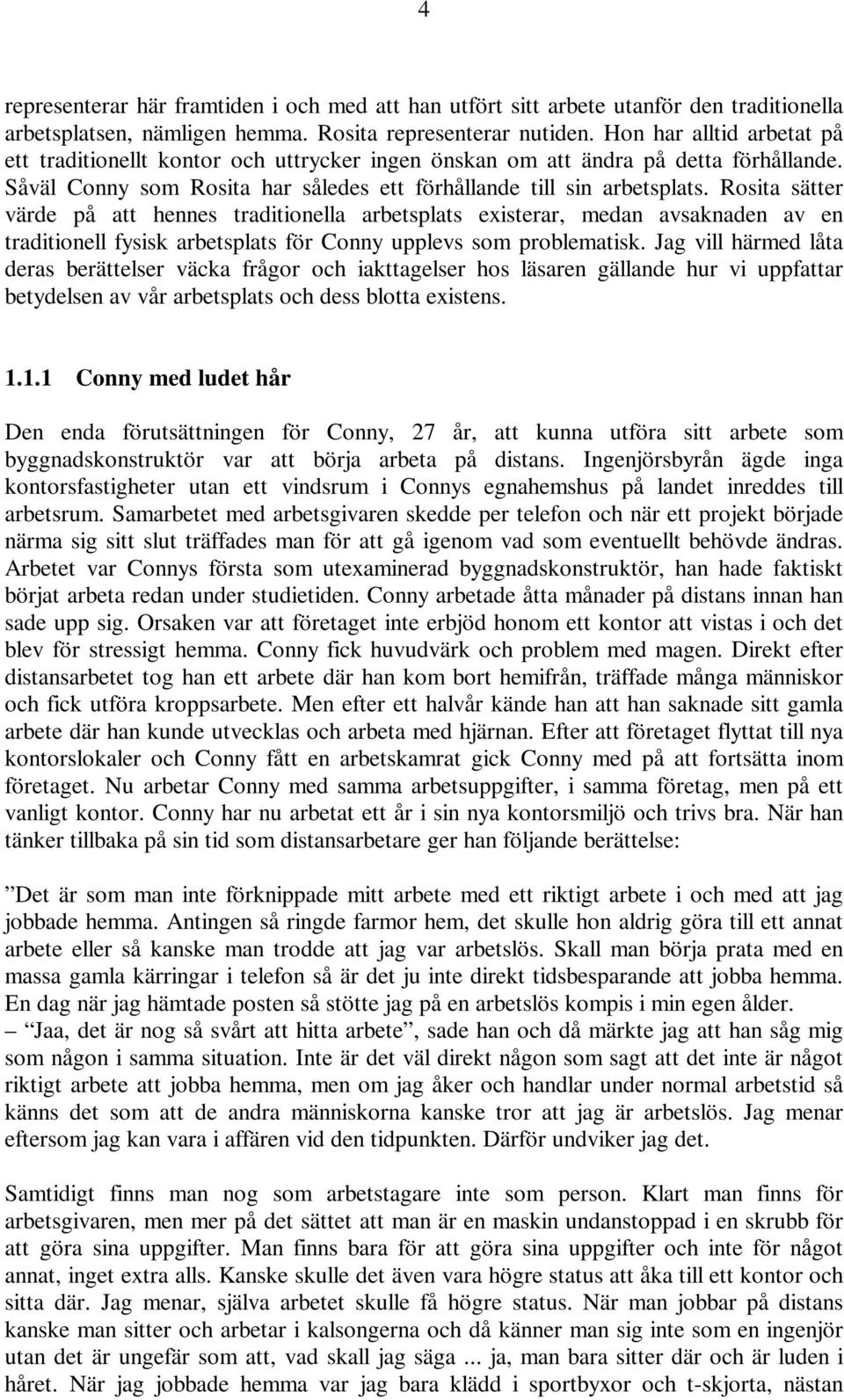 4

representerar här framtiden i och med att han utfört sitt arbete utanför den traditionella arbetsplatsen, nämligen hemma. Rosita representerar nutiden. Hon har alltid arbetat på ett traditionellt kontor och uttrycker ingen önskan om att ändra på detta förhållande. Såväl Conny som Rosita har således ett förhållande till sin arbetsplats. Rosita sätter värde på att hennes traditionella arbetsplats existerar, medan avsaknaden av en traditionell fysisk arbetsplats för Conny upplevs som problematisk. Jag vill härmed låta deras berättelser väcka frågor och iakttagelser hos läsaren gällande hur vi uppfattar betydelsen av vår arbetsplats och dess blotta existens.

1.1.1 Conny med ludet hår

Den enda förutsättningen för Conny, 27 år, att kunna utföra sitt arbete som byggnadskonstruktör var att börja arbeta på distans. Ingenjörsbyrån ägde inga kontorsfastigheter utan ett vindsrum i Connys egnahemshus på landet inreddes till arbetsrum. Samarbetet med arbetsgivaren skedde per telefon och när ett projekt började närma sig sitt slut träffades man för att gå igenom vad som eventuellt behövde ändras. Arbetet var Connys första som utexaminerad byggnadskonstruktör, han hade faktiskt börjat arbeta redan under studietiden. Conny arbetade åtta månader på distans innan han sade upp sig. Orsaken var att företaget inte erbjöd honom ett kontor att vistas i och det blev för stressigt hemma. Conny fick huvudvärk och problem med magen. Direkt efter distansarbetet tog han ett arbete där han kom bort hemifrån, träffade många människor och fick utföra kroppsarbete. Men efter ett halvår kände han att han saknade sitt gamla arbete där han kunde utvecklas och arbeta med hjärnan. Efter att företaget flyttat till nya kontorslokaler och Conny fått en arbetskamrat gick Conny med på att fortsätta inom företaget. Nu arbetar Conny med samma arbetsuppgifter, i samma företag, men på ett vanligt kontor. Conny har nu arbetat ett år i sin nya kontorsmiljö och trivs bra. När han tänker tillbaka på sin tid som distansarbetare ger han följande berättelse:

”Det är som man inte förknippade mitt arbete med ett riktigt arbete i och med att jag jobbade hemma. Antingen så ringde farmor hem, det skulle hon aldrig göra till ett annat arbete eller så kanske man trodde att jag var arbetslös. Skall man börja prata med en massa gamla kärringar i telefon så är det ju inte direkt tidsbesparande att jobba hemma. En dag när jag hämtade posten så stötte jag på en arbetslös kompis i min egen ålder.
– ”Jaa, det är nog så svårt att hitta arbete”, sade han och då märkte jag att han såg mig som någon i samma situation. Inte är det väl direkt någon som sagt att det inte är något riktigt arbete att jobba hemma, men om jag åker och handlar under normal arbetstid så känns det som att de andra människorna kanske tror att jag är arbetslös. Jag menar eftersom jag kan vara i affären vid den tidpunkten. Därför undviker jag det.

Samtidigt finns man nog som arbetstagare inte som person. Klart man finns för arbetsgivaren, men mer på det sättet att man är en maskin undanstoppad i en skrubb för att göra sina uppgifter. Man finns bara för att göra sina uppgifter och inte för något annat, inget extra alls. Kanske skulle det även vara högre status att åka till ett kontor och sitta där. Jag menar, själva arbetet skulle få högre status. När man jobbar på distans kanske man sitter och arbetar i kalsongerna och då känner man sig inte som en ingenjör utan det är ungefär som att, vad skall jag säga ... ja, man bara sitter där och är luden i håret. När jag jobbade hemma var jag bara klädd i sportbyxor och t-skjorta, nästan